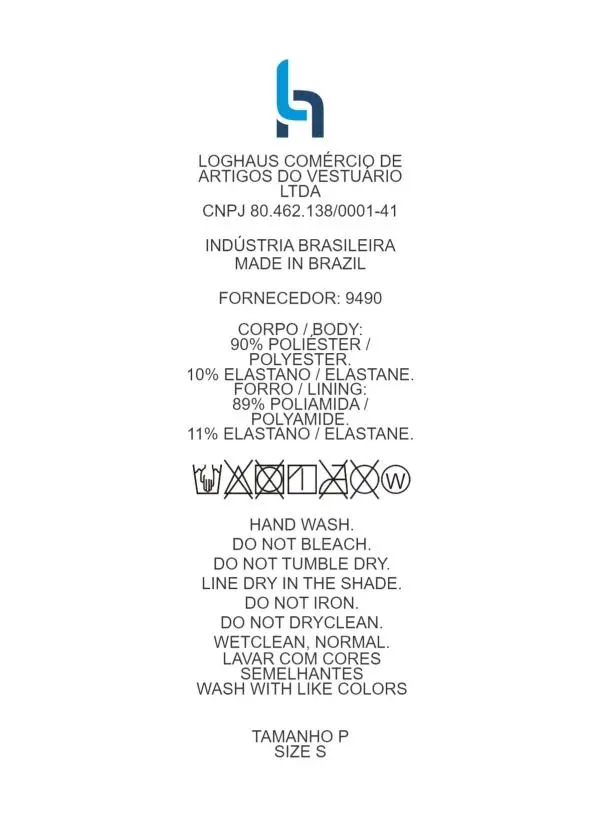 LOGHAUS COMÉRCIO DE ARTIGOS DO VESTUÁRIO LTDA
CNPJ 80.462.138/0001-41

INDÚSTRIA BRASILEIRA
MADE IN BRAZIL

FORNECEDOR: 9490

CORPO / BODY:
90% POLIÉSTER / POLYESTER.
10% ELASTANO / ELASTANE.
FORRO / LINING:
89% POLIAMIDA / POLYAMIDE.
11% ELASTANO / ELASTANE.

W

HAND WASH.
DO NOT BLEACH.
DO NOT TUMBLE DRY.
LINE DRY IN THE SHADE.
DO NOT IRON.
DO NOT DRYCLEAN.
WETCLEAN, NORMAL.
LAVAR COM CORES SEMELHANTES
WASH WITH LIKE COLORS

TAMANHO P
SIZE S